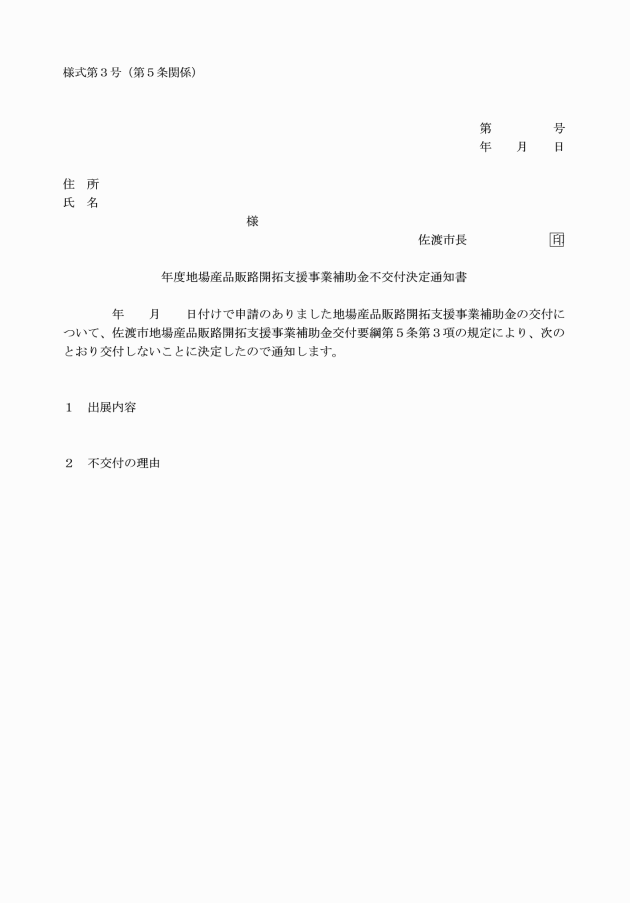 様式第３号（第５条関係）

第　　　号
年　月　日

住　所
氏　名
様

佐渡市長　　　印

年度地場産品販路開拓支援事業補助金不交付決定通知書

年　月　日付けで申請のありました地場産品販路開拓支援事業補助金の交付について、佐渡市地場産品販路開拓支援事業補助金交付要綱第５条第３項の規定により、次のとおり交付しないことに決定したので通知します。

１　出展内容

２　不交付の理由